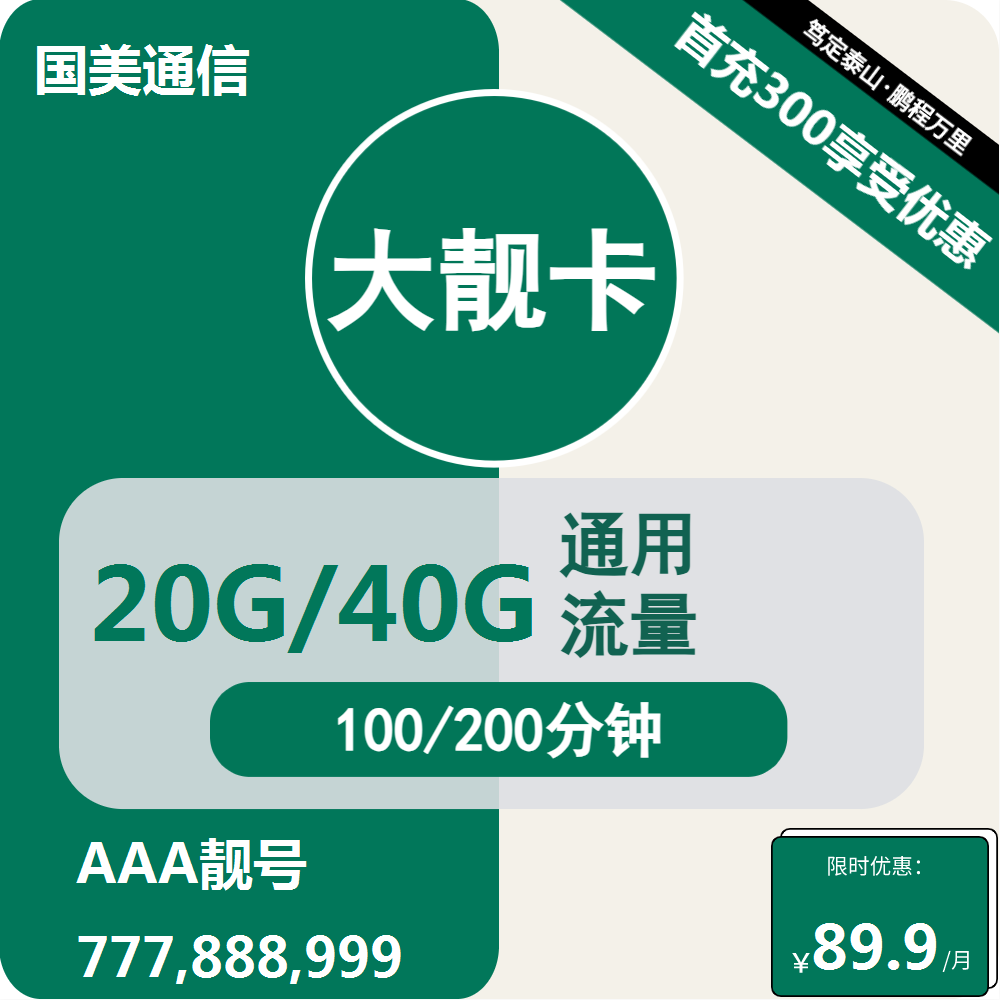 国美通信

笃定泰山·鹏程万里

首充300享受优惠

大靓卡

20G/40G 通用流量

100/200分钟

AAA靓号

777,888,999

限时优惠：

¥89.9/月